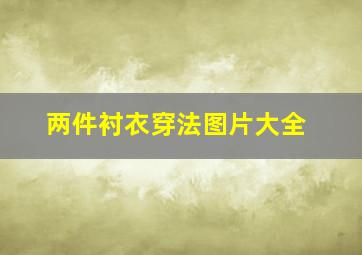 两件衬衣穿法图片大全